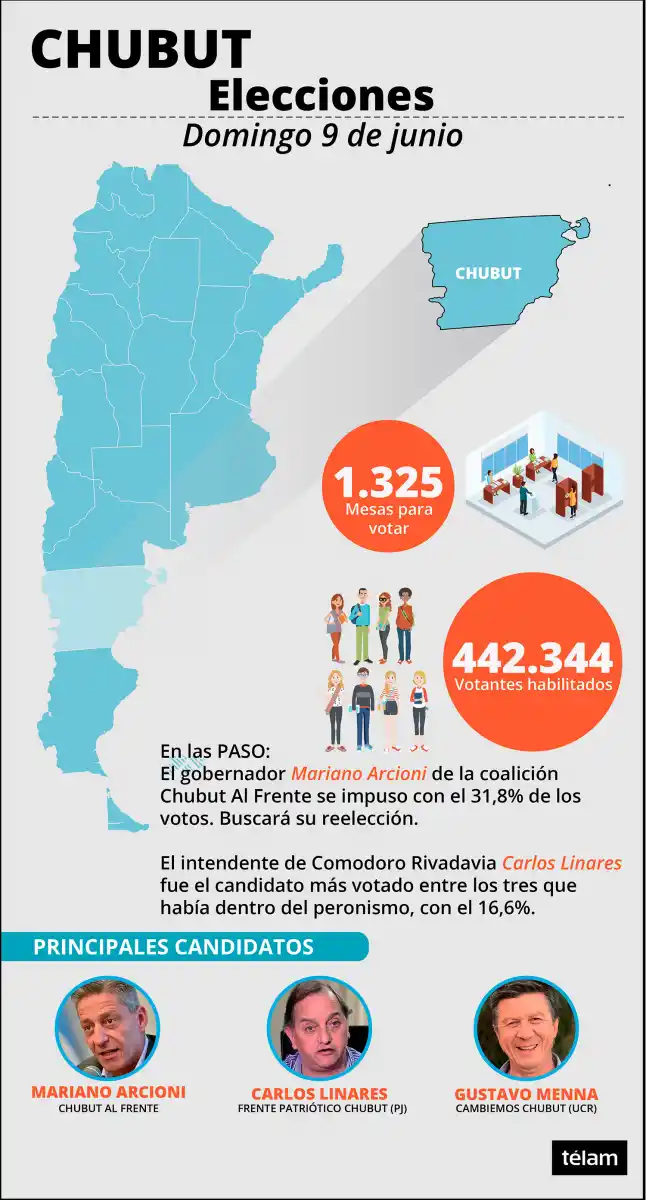 CHUBUT
Elecciones
Domingo 9 de junio

CHUBUT

1.325
Mesas para votar

442.344
Votantes habilitados

En las PASO:
El gobernador Mariano Arcioni de la coalición Chubut Al Frente se impuso con el 31,8% de los votos. Buscará su reelección.

El intendente de Comodoro Rivadavia Carlos Linares fue el candidato más votado entre los tres que había dentro del peronismo, con el 16,6%.

PRINCIPALES CANDIDATOS

MARIANO ARCIONI
CHUBUT AL FRENTE

CARLOS LINARES
FRENTE PATRIÓTICO CHUBUT (PJ)

GUSTAVO MENNA
CAMBIEMOS CHUBUT (UCR)

télam